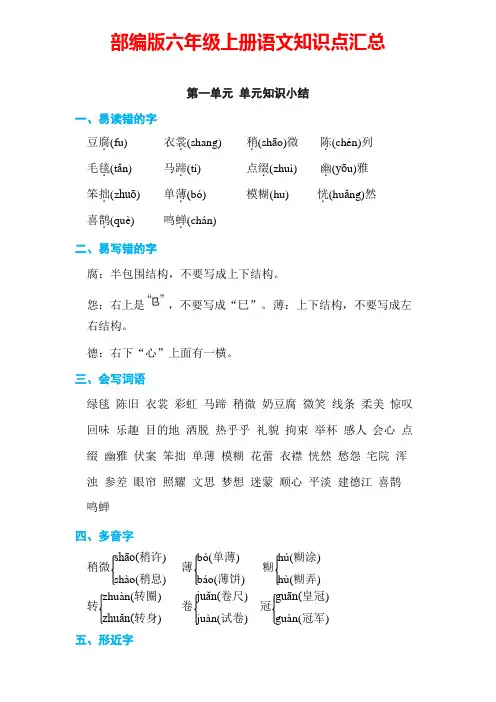 部编版六年级上册语文知识点汇总

第一单元 单元知识小结

一、易读错的字

豆腐(fu) 衣裳(shang) 稍(shāo)微 陈(chén)列

毛毯(tǎn) 马蹄(tí) 点缀(zhuì) 幽(yōu)雅

笨拙(zhuō) 单薄(bó) 模糊(hu) 恍(huǎng)然

喜鹊(què) 鸣蝉(chán)

二、易写错的字

腐：半包围结构，不要写成上下结构。

怨：右上是“㔾”，不要写成“巳”。薄：上下结构，不要写成左右结构。

德：右下“心”上面有一横。

三、会写词语

绿毯 陈旧 衣裳 彩虹 马蹄 稍微 奶豆腐 微笑 线条 柔美 惊叹 回味 乐趣 目的地 洒脱 热乎乎 礼貌 拘束 举杯 感人 会心 点缀 幽雅 伏案 笨拙 单薄 模糊 花蕾 衣襟 恍然 愁怨 宅院 浑浊 参差 眼帘 照耀 文思 梦想 迷蒙 顺心 平淡 建德江 喜鹊 鸣蝉

四、多音字

稍微 shāo(稍许) shào(稍息)　薄 bó(单薄) báo(薄饼)　糊 hú(糊涂) hù(糊弄)

转 zhuàn(转圈) zhuǎn(转身)　卷 juǎn(卷尺) juàn(试卷)　冠 guān(皇冠) guàn(冠军)

五、形近字